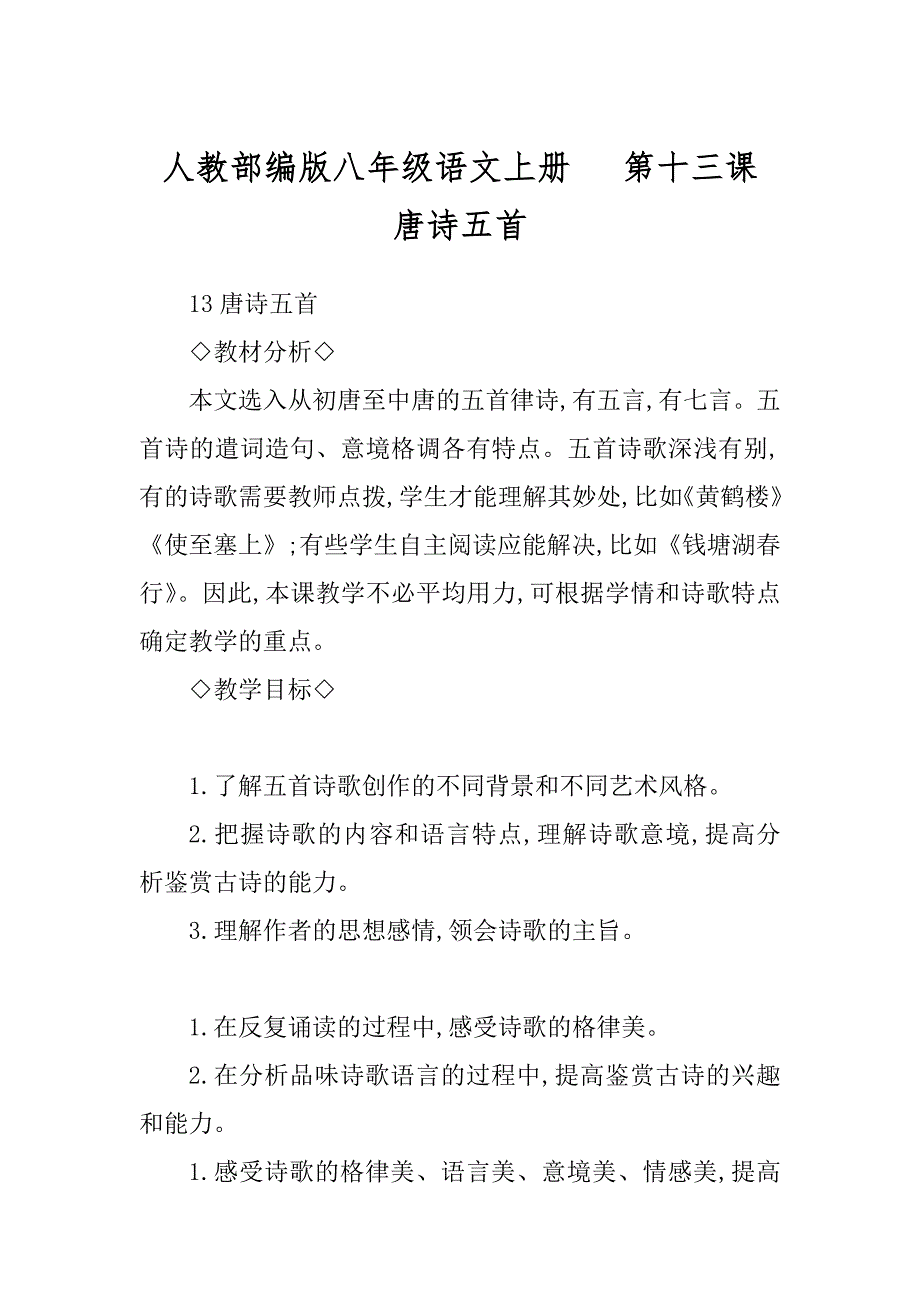 人教部编版八年级语文上册　第十三课　唐诗五首

13 唐诗五首

◇教材分析◇

本文选入从初唐至中唐的五首律诗,有五言,有七言。五首诗的遣词造句、意境格调各有特点。五首诗歌深浅有别,有的诗歌需要教师点拨,学生才能理解其妙处,比如《黄鹤楼》《使至塞上》;有些学生自主阅读应能解决,比如《钱塘湖春行》。因此,本课教学不必平均用力,可根据学情和诗歌特点确定教学的重点。

◇教学目标◇

1.了解五首诗歌创作的不同背景和不同艺术风格。

2.把握诗歌的内容和语言特点,理解诗歌意境,提高分析鉴赏古诗的能力。

3.理解作者的思想感情,领会诗歌的主旨。

1.在反复诵读的过程中,感受诗歌的格律美。

2.在分析品味诗歌语言的过程中,提高鉴赏古诗的兴趣和能力。

1.感受诗歌的格律美、语言美、意境美、情感美,提高